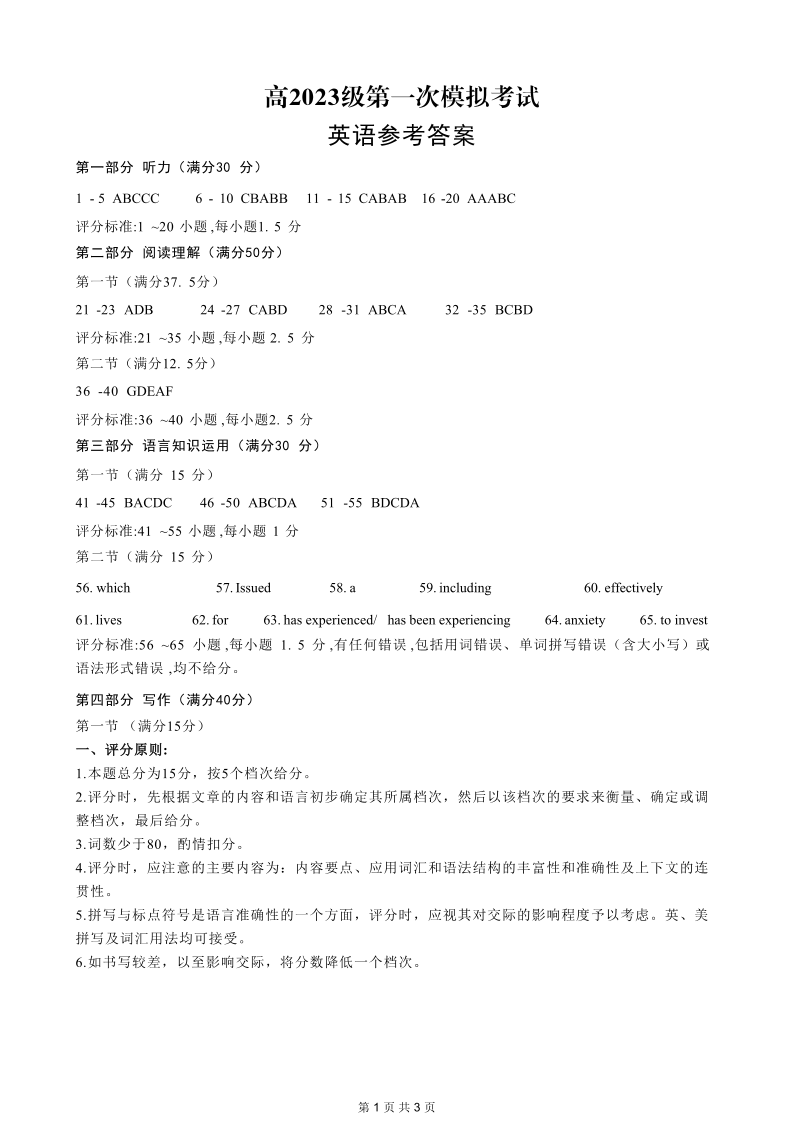 高2023级第一次模拟考试
英语参考答案

第一部分 听力（满分30 分）

1 - 5 ABCCC  6 - 10 CBABB  11 - 15 CABAB  16 -20 AAABC

评分标准:1 ~20 小题 ,每小题1. 5 分

第二部分 阅读理解（满分50分）

第一节（满分37. 5分）

21 -23 ADB  24 -27 CABD  28 -31 ABCA  32 -35 BCBD

评分标准:21 ~35 小题 ,每小题 2. 5 分

第二节（满分12. 5分）

36 -40 GDEAF

评分标准:36 ~40 小题 ,每小题2. 5 分

第三部分 语言知识运用（满分30 分）

第一节（满分 15 分）

41 -45 BACDC  46 -50 ABCDA  51 -55 BDCDA

评分标准:41 ~55 小题 ,每小题 1 分

第二节（满分 15 分）

56. which  57. Issued  58. a  59. including  60. effectively

61. lives  62. for  63. has experienced/ has been experiencing  64. anxiety  65. to invest

评分标准:56 ~65 小题 ,每小题 1. 5 分 ,有任何错误 ,包括用词错误、单词拼写错误（含大小写）或语法形式错误 ,均不给分。

第四部分 写作（满分40分）

第一节 （满分15分）

一、评分原则:

1.本题总分为15分，按5个档次给分。

2.评分时，先根据文章的内容和语言初步确定其所属档次，然后以该档次的要求来衡量、确定或调整档次，最后给分。

3.词数少于80，酌情扣分。

4.评分时，应注意的主要内容为：内容要点、应用词汇和语法结构的丰富性和准确性及上下文的连贯性。

5.拼写与标点符号是语言准确性的一个方面，评分时，应视其对交际的影响程度予以考虑。英、美拼写及词汇用法均可接受。

6.如书写较差，以至影响交际，将分数降低一个档次。

第 1 页 共 3 页